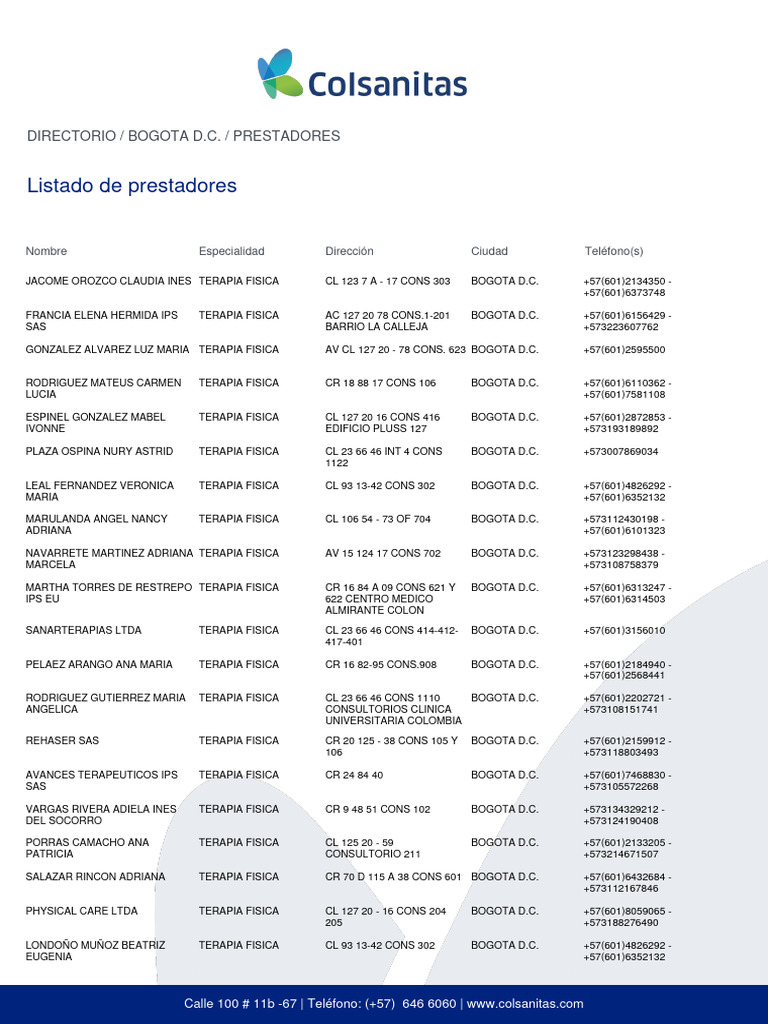 Colsanitas

DIRECTORIO / BOGOTA D.C. / PRESTADORES

Listado de prestadores

| Nombre | Especialidad | Dirección | Ciudad | Teléfono(s) |
|---|---|---|---|---|
| JACOME OROZCO CLAUDIA INES | TERAPIA FISICA | CL 123 7 A - 17 CONS 303 | BOGOTA D.C. | +57(601)2134350 - +57(601)6373748 |
| FRANCIA ELENA HERMIDA IPS SAS | TERAPIA FISICA | AC 127 20 78 CONS.1-201 BARRIO LA CALLEJA | BOGOTA D.C. | +57(601)6156429 - +573223607762 |
| GONZALEZ ALVAREZ LUZ MARIA | TERAPIA FISICA | AV CL 127 20 - 78 CONS. 623 | BOGOTA D.C. | +57(601)2595500 |
| RODRIGUEZ MATEUS CARMEN LUCIA | TERAPIA FISICA | CR 18 88 17 CONS 106 | BOGOTA D.C. | +57(601)6110362 - +57(601)7581108 |
| ESPINEL GONZALEZ MABEL IVONNE | TERAPIA FISICA | CL 127 20 16 CONS 416 EDIFICIO PLUSS 127 | BOGOTA D.C. | +57(601)2872853 - +573193189892 |
| PLAZA OSPINA NURY ASTRID | TERAPIA FISICA | CL 23 66 46 INT 4 CONS 1122 | BOGOTA D.C. | +573007869034 |
| LEAL FERNANDEZ VERONICA MARIA | TERAPIA FISICA | CL 93 13-42 CONS 302 | BOGOTA D.C. | +57(601)4826292 - +57(601)6352132 |
| MARULANDA ANGEL NANCY ADRIANA | TERAPIA FISICA | CL 106 54 - 73 OF 704 | BOGOTA D.C. | +573112430198 - +57(601)6101323 |
| NAVARRETE MARTINEZ ADRIANA MARCELA | TERAPIA FISICA | AV 15 124 17 CONS 702 | BOGOTA D.C. | +573123298438 - +573108758379 |
| MARTHA TORRES DE RESTREPO IPS EU | TERAPIA FISICA | CR 16 84 A 09 CONS 621 Y 622 CENTRO MEDICO ALMIRANTE COLON | BOGOTA D.C. | +57(601)6313247 - +57(601)6314503 |
| SANARTERAPIAS LTDA | TERAPIA FISICA | CL 23 66 46 CONS 414-412-417-401 | BOGOTA D.C. | +57(601)3156010 |
| PELAEZ ARANGO ANA MARIA | TERAPIA FISICA | CR 16 82-95 CONS.908 | BOGOTA D.C. | +57(601)2184940 - +57(601)2568441 |
| RODRIGUEZ GUTIERREZ MARIA ANGELICA | TERAPIA FISICA | CL 23 66 46 CONS 1110 CONSULTORIOS CLINICA UNIVERSITARIA COLOMBIA | BOGOTA D.C. | +57(601)2202721 - +573108151741 |
| REHASER SAS | TERAPIA FISICA | CR 20 125 - 38 CONS 105 Y 106 | BOGOTA D.C. | +57(601)2159912 - +573118803493 |
| AVANCES TERAPEUTICOS IPS SAS | TERAPIA FISICA | CR 24 84 40 | BOGOTA D.C. | +57(601)7468830 - +573105572268 |
| VARGAS RIVERA ADIELA INES DEL SOCORRO | TERAPIA FISICA | CR 9 48 51 CONS 102 | BOGOTA D.C. | +573134329212 - +573124190408 |
| PORRAS CAMACHO ANA PATRICIA | TERAPIA FISICA | CL 125 20 - 59 CONSULTORIO 211 | BOGOTA D.C. | +57(601)2133205 - +573214671507 |
| SALAZAR RINCON ADRIANA | TERAPIA FISICA | CR 70 D 115 A 38 CONS 601 | BOGOTA D.C. | +57(601)6432684 - +573112167846 |
| PHYSICAL CARE LTDA | TERAPIA FISICA | CL 127 20 - 16 CONS 204 205 | BOGOTA D.C. | +57(601)8059065 - +573188276490 |
| LONDOÑO MUÑOZ BEATRIZ EUGENIA | TERAPIA FISICA | CL 93 13-42 CONS 302 | BOGOTA D.C. | +57(601)4826292 - +57(601)6352132 |

Calle 100 # 11b -67 | Teléfono: (+57) 646 6060 | www.colsanitas.com